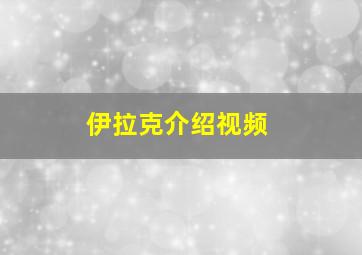 伊拉克介绍视频